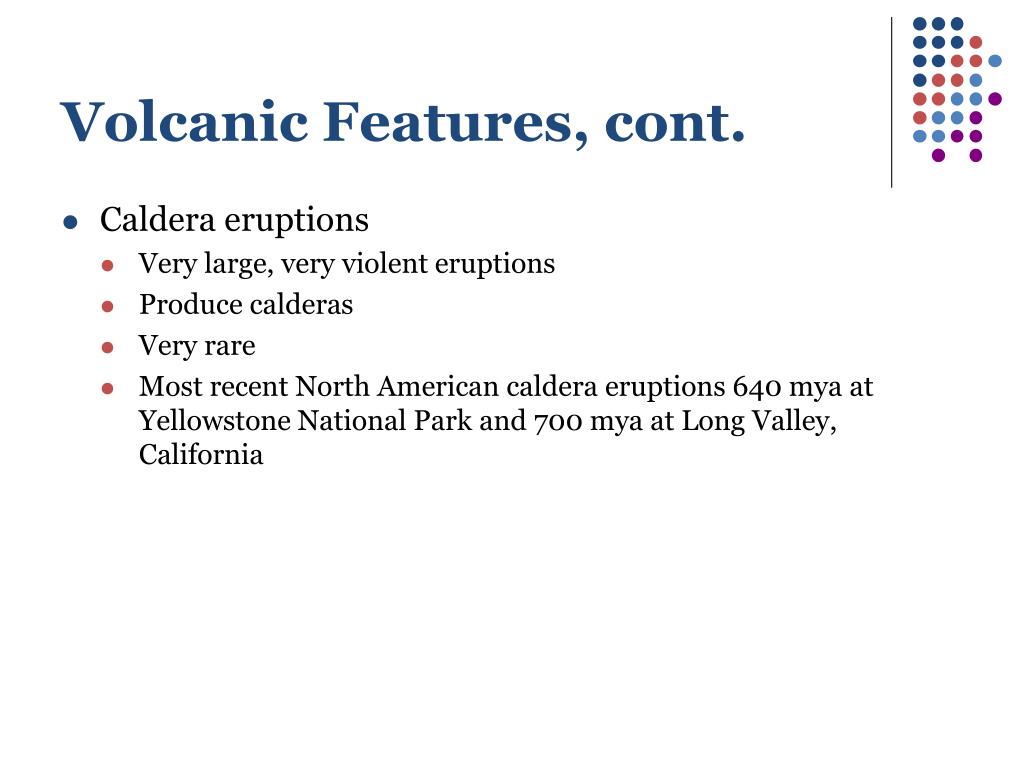 Volcanic Features, cont.

- Caldera eruptions
  - Very large, very violent eruptions
  - Produce calderas
  - Very rare
  - Most recent North American caldera eruptions 640 mya at Yellowstone National Park and 700 mya at Long Valley, California